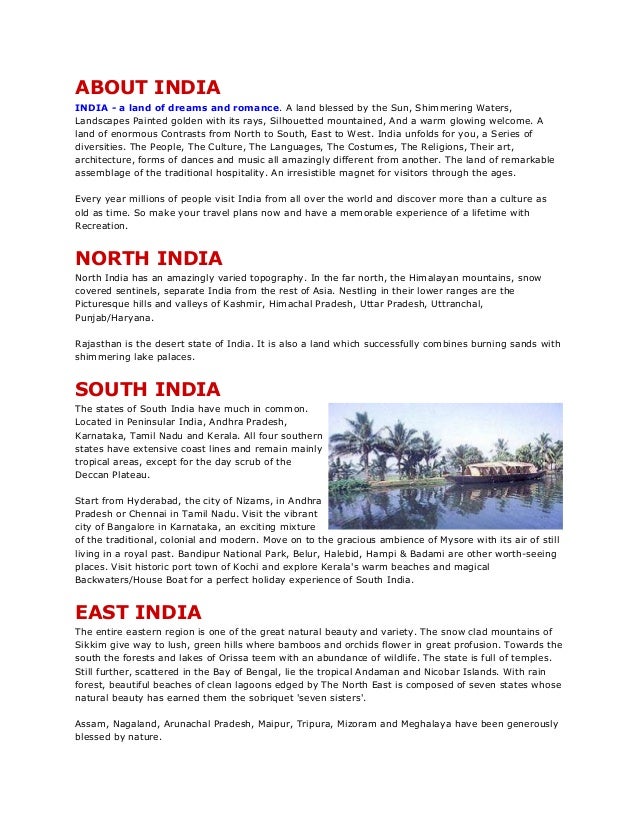 ABOUT INDIA

INDIA - a land of dreams and romance. A land blessed by the Sun, Shimmering Waters, Landscapes Painted golden with its rays, Silhouetted mountained, And a warm glowing welcome. A land of enormous Contrasts from North to South, East to West. India unfolds for you, a Series of diversities. The People, The Culture, The Languages, The Costumes, The Religions, Their art, architecture, forms of dances and music all amazingly different from another. The land of remarkable assemblage of the traditional hospitality. An irresistible magnet for visitors through the ages.

Every year millions of people visit India from all over the world and discover more than a culture as old as time. So make your travel plans now and have a memorable experience of a lifetime with Recreation.

NORTH INDIA

North India has an amazingly varied topography. In the far north, the Himalayan mountains, snow covered sentinels, separate India from the rest of Asia. Nestling in their lower ranges are the Picturesque hills and valleys of Kashmir, Himachal Pradesh, Uttar Pradesh, Uttranchal, Punjab/Haryana.

Rajasthan is the desert state of India. It is also a land which successfully combines burning sands with shimmering lake palaces.

SOUTH INDIA

The states of South India have much in common. Located in Peninsular India, Andhra Pradesh, Karnataka, Tamil Nadu and Kerala. All four southern states have extensive coast lines and remain mainly tropical areas, except for the day scrub of the Deccan Plateau.

Start from Hyderabad, the city of Nizams, in Andhra Pradesh or Chennai in Tamil Nadu. Visit the vibrant city of Bangalore in Karnataka, an exciting mixture of the traditional, colonial and modern. Move on to the gracious ambience of Mysore with its air of still living in a royal past. Bandipur National Park, Belur, Halebid, Hampi & Badami are other worth-seeing places. Visit historic port town of Kochi and explore Kerala's warm beaches and magical Backwaters/House Boat for a perfect holiday experience of South India.

EAST INDIA

The entire eastern region is one of the great natural beauty and variety. The snow clad mountains of Sikkim give way to lush, green hills where bamboos and orchids flower in great profusion. Towards the south the forests and lakes of Orissa teem with an abundance of wildlife. The state is full of temples. Still further, scattered in the Bay of Bengal, lie the tropical Andaman and Nicobar Islands. With rain forest, beautiful beaches of clean lagoons edged by The North East is composed of seven states whose natural beauty has earned them the sobriquet 'seven sisters'.

Assam, Nagaland, Arunachal Pradesh, Maipur, Tripura, Mizoram and Meghalaya have been generously blessed by nature.